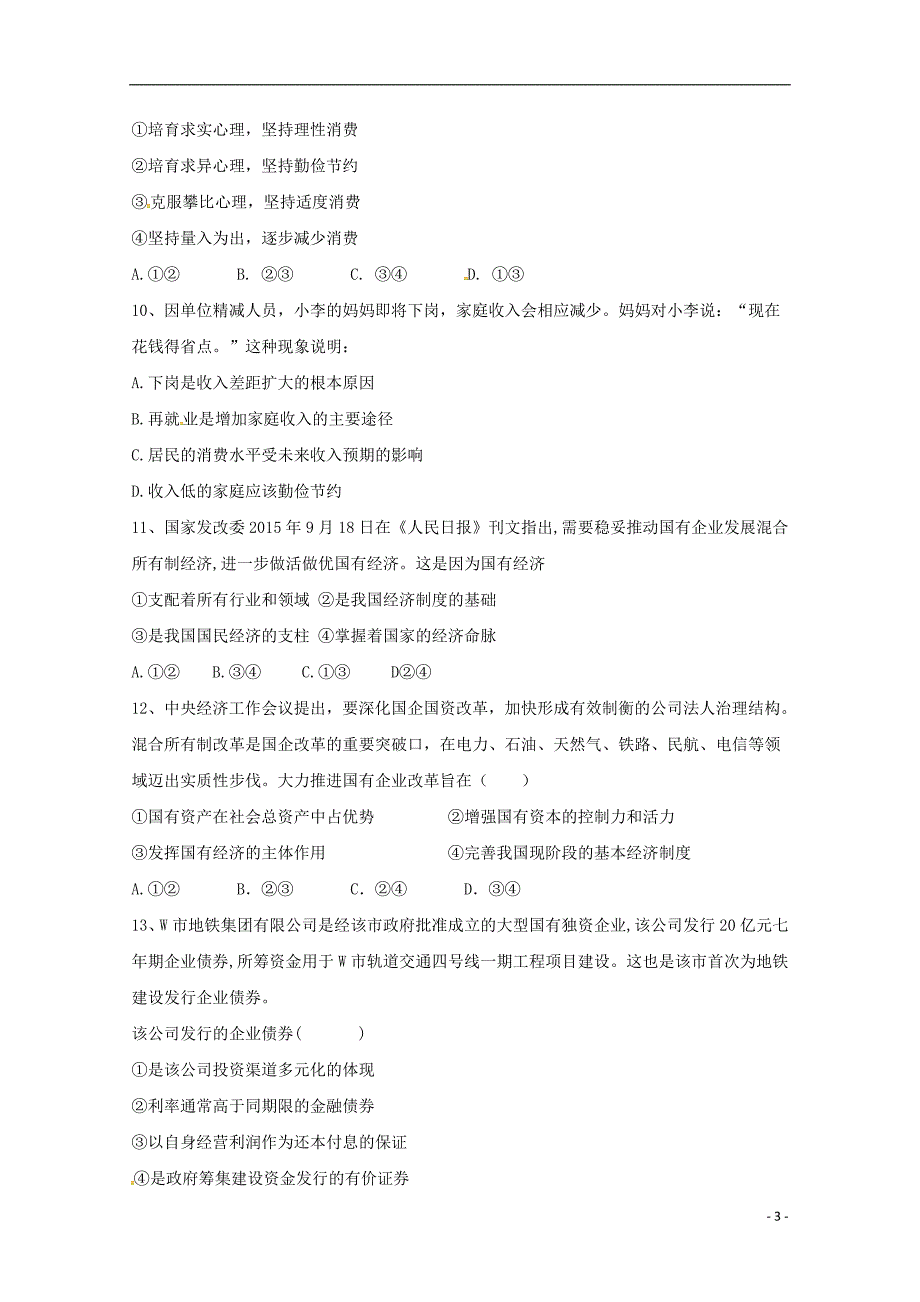 ①培育求实心理，坚持理性消费

②培育求异心理，坚持勤俭节约

③克服攀比心理，坚持适度消费

④坚持量入为出，逐步减少消费

A.①②　　B. ②③　　C. ③④　　D. ①③

10、因单位精减人员，小李的妈妈即将下岗，家庭收入会相应减少。妈妈对小李说：“现在花钱得省点。”这种现象说明：

A.下岗是收入差距扩大的根本原因

B.再就业是增加家庭收入的主要途径

C.居民的消费水平受未来收入预期的影响

D.收入低的家庭应该勤俭节约

11、国家发改委 2015 年 9 月 18 日在《人民日报》刊文指出,需要稳妥推动国有企业发展混合所有制经济,进一步做活做优国有经济。这是因为国有经济

①支配着所有行业和领域 ②是我国经济制度的基础

③是我国国民经济的支柱 ④掌握着国家的经济命脉

A.①②　　B.③④　　C.①③　　D②④

12、中央经济工作会议提出，要深化国企国资改革，加快形成有效制衡的公司法人治理结构。混合所有制改革是国企改革的重要突破口，在电力、石油、天然气、铁路、民航、电信等领域迈出实质性步伐。大力推进国有企业改革旨在（　　）

①国有资产在社会总资产中占优势　　②增强国有资本的控制力和活力

③发挥国有经济的主体作用　　④完善我国现阶段的基本经济制度

A.①②　　B. ②③　　C. ②④　　D. ③④

13、W 市地铁集团有限公司是经该市政府批准成立的大型国有独资企业,该公司发行 20 亿元七年期企业债券,所筹资金用于 W 市轨道交通四号线一期工程项目建设。这也是该市首次为地铁建设发行企业债券。

该公司发行的企业债券(　　)

①是该公司投资渠道多元化的体现

②利率通常高于同期限的金融债券

③以自身经营利润作为还本付息的保证

④是政府筹集建设资金发行的有价证券

- 3 -